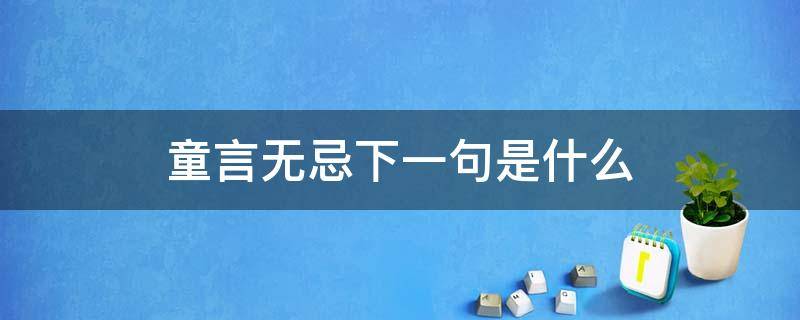 童言无忌下一句是什么